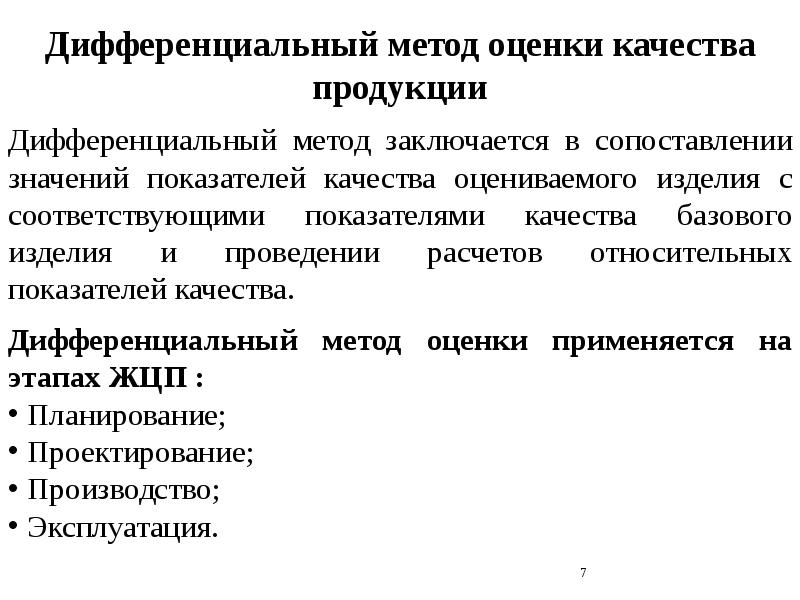 Дифференциальный метод оценки качества продукции

Дифференциальный метод заключается в сопоставлении значений показателей качества оцениваемого изделия с соответствующими показателями качества базового изделия и проведении расчетов относительных показателей качества.

Дифференциальный метод оценки применяется на этапах ЖЦП :
• Планирование;
• Проектирование;
• Производство;
• Эксплуатация.

7